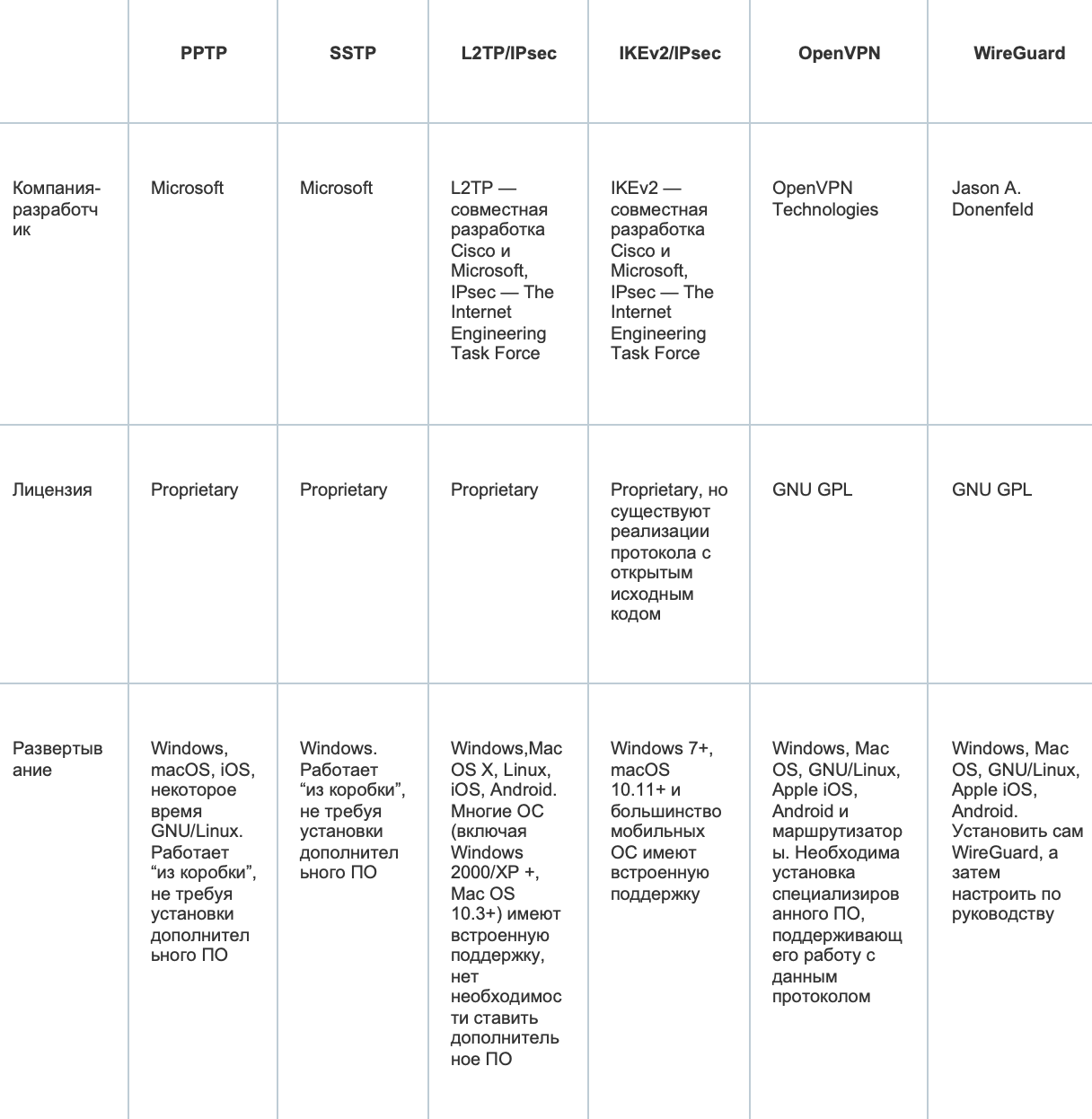 |  | PPTP | SSTP | L2TP/IPsec | IKEv2/IPsec | OpenVPN | WireGuard |
|---|---|---|---|---|---|---|
| Компания-разработчик | Microsoft | Microsoft | L2TP — совместная разработка Cisco и Microsoft, IPsec — The Internet Engineering Task Force | IKEv2 — совместная разработка Cisco и Microsoft, IPsec — The Internet Engineering Task Force | OpenVPN Technologies | Jason A. Donenfeld |
| Лицензия | Proprietary | Proprietary | Proprietary | Proprietary, но существуют реализации протокола с открытым исходным кодом | GNU GPL | GNU GPL |
| Развертывание | Windows, macOS, iOS, некоторое время GNU/Linux. Работает “из коробки”, не требуя установки дополнительного ПО | Windows. Работает “из коробки”, не требуя установки дополнительного ПО | Windows,Mac OS X, Linux, iOS, Android. Многие ОС (включая Windows 2000/XP +, Mac OS 10.3+) имеют встроенную поддержку, нет необходимости ставить дополнительное ПО | Windows 7+, macOS 10.11+ и большинство мобильных ОС имеют встроенную поддержку | Windows, Mac OS, GNU/Linux, Apple iOS, Android и маршрутизаторы. Необходима установка специализированного ПО, поддерживающего работу с данным протоколом | Windows, Mac OS, GNU/Linux, Apple iOS, Android. Установить сам WireGuard, а затем настроить по руководству |